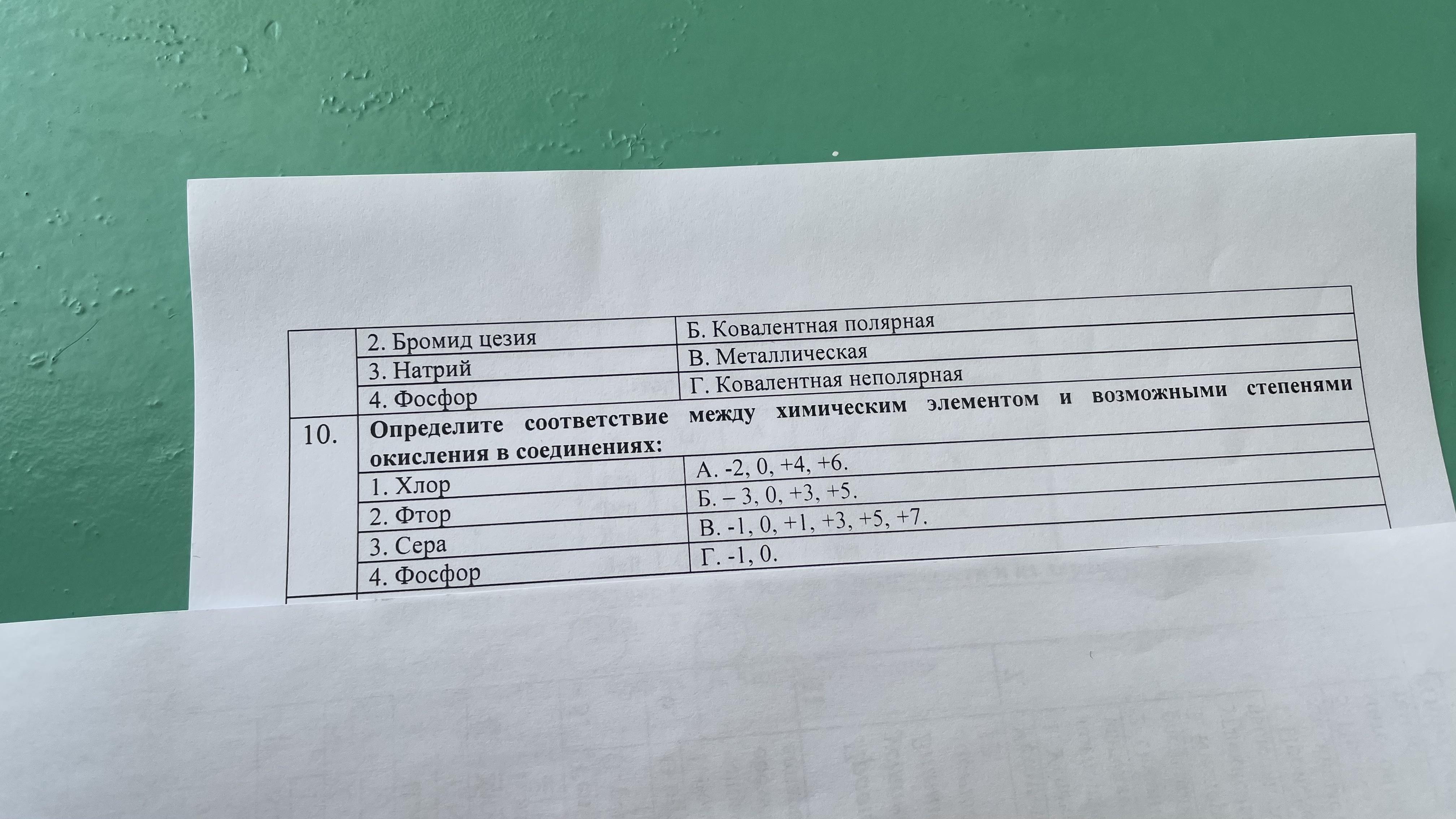 |  | 2. Бромид цезия | Б. Ковалентная полярная |
|---|---|---|
|  | 3. Натрий | В. Металлическая |
|  | 4. Фосфор | Г. Ковалентная неполярная |
| 10. | Определите соответствие между химическим элементом и возможными степенями окисления в соединениях: |  |
|  | 1. Хлор | А. -2, 0, +4, +6. |
|  | 2. Фтор | Б. – 3, 0, +3, +5. |
|  | 3. Сера | В. -1, 0, +1, +3, +5, +7. |
|  | 4. Фосфор | Г. -1, 0. |